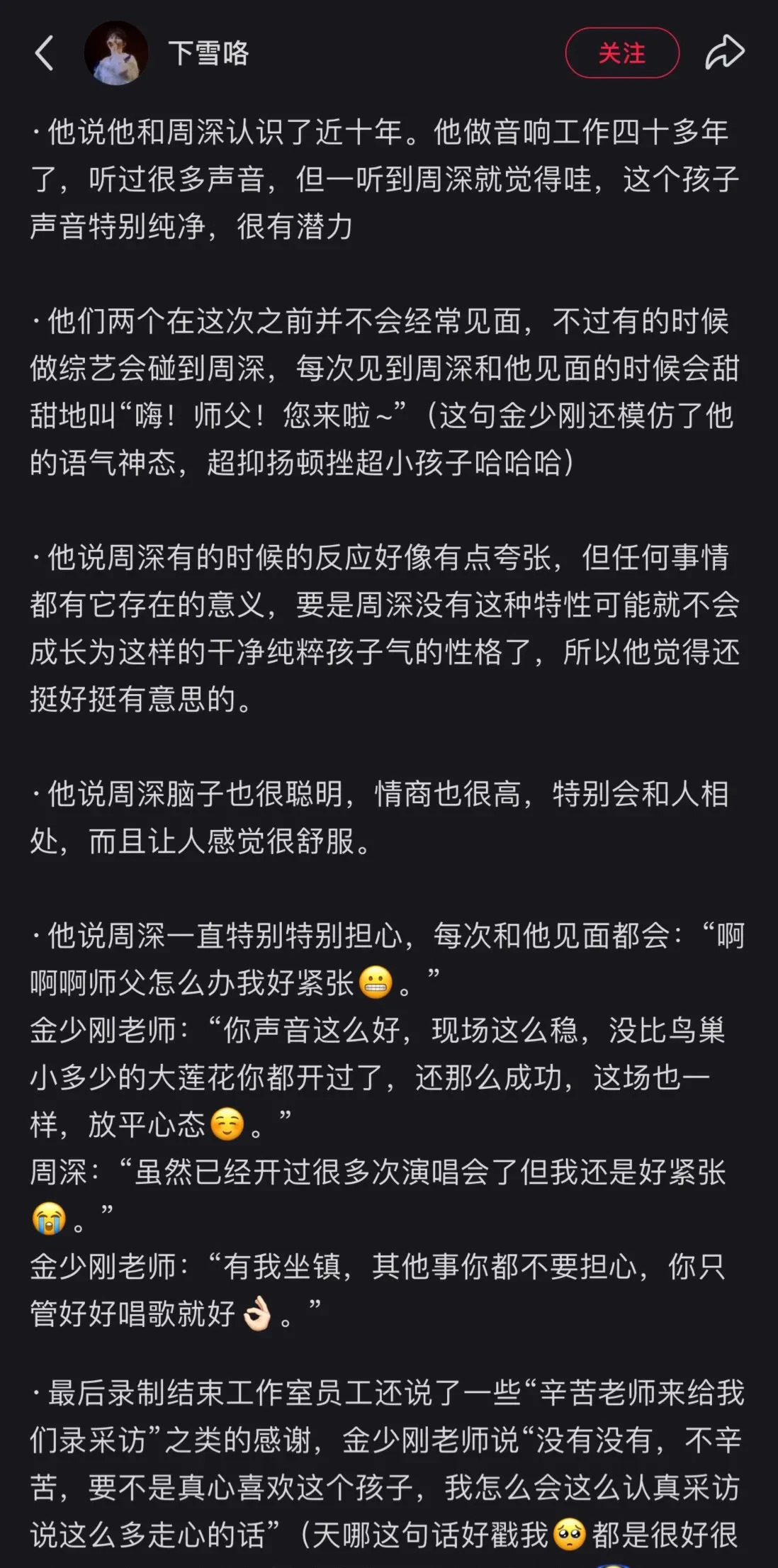 下雪咯

关注

· 他说他和周深认识了近十年。他做音响工作四十多年了，听过很多声音，但一听到周深就觉得哇，这个孩子声音特别纯净，很有潜力

· 他们两个在这次之前并不会经常见面，不过有的时候做综艺会碰到周深，每次见到周深和他见面的时候会甜甜地叫“嗨！师父！您来啦~”（这句金少刚还模仿了他的语气神态，超抑扬顿挫超小孩子哈哈哈）

· 他说周深有的时候的反应好像有点夸张，但任何事情都有它存在的意义，要是周深没有这种特性可能就不会成长为这样的干净纯粹孩子气的性格了，所以他觉得还挺好挺有意思的。

· 他说周深脑子也很聪明，情商也很高，特别会和人相处，而且让人感觉很舒服。

· 他说周深一直特别特别担心，每次和他见面都会：“啊啊啊师父怎么办我好紧张😬。”
金少刚老师：“你声音这么好，现场这么稳，没比鸟巢小多少的大莲花你都开过了，还那么成功，这场也一样，放平心态☺️。”
周深：“虽然已经开过很多次演唱会了但我还是好紧张😭。”
金少刚老师：“有我坐镇，其他事你都不要担心，你只管好好唱歌就好👌🏻。”

· 最后录制结束工作室员工还说了一些“辛苦老师来给我们录采访”之类的感谢，金少刚老师说“没有没有，不辛苦，要不是真心喜欢这个孩子，我怎么会这么认真采访说这么多走心的话”（天哪这句话好戳我🥺都是很好很